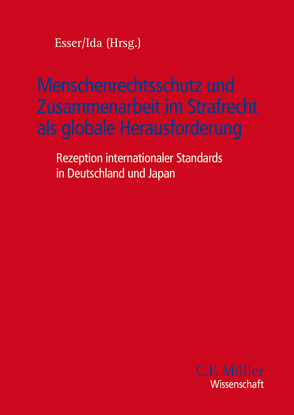 Esser/Ida (Hrsg.)

Menschenrechtsschutz und Zusammenarbeit im Strafrecht als globale Herausforderung

Rezeption internationaler Standards in Deutschland und Japan

C.F. Müller
Wissenschaft